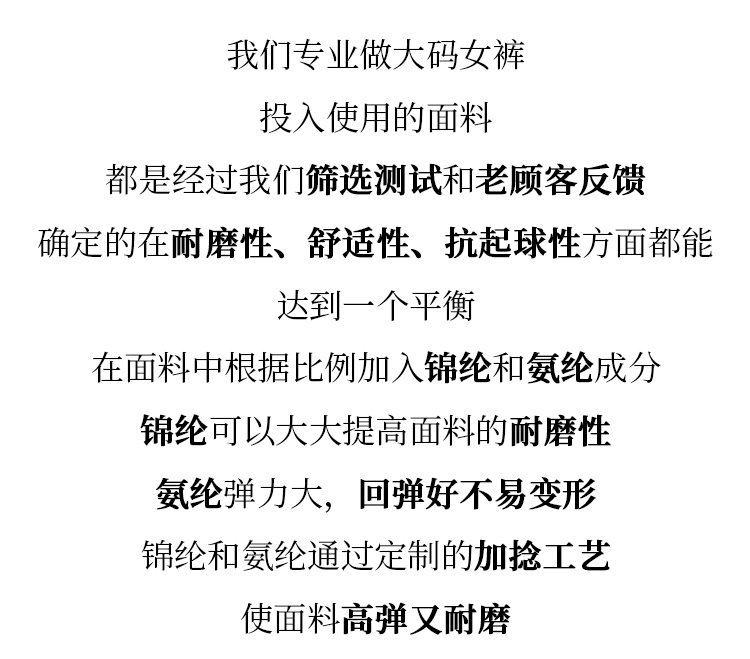 我们专业做大码女裤

投入使用的面料

都是经过我们筛选测试和老顾客反馈

确定的在耐磨性、舒适性、抗起球性方面都能

达到一个平衡

在面料中根据比例加入锦纶和氨纶成分

锦纶可以大大提高面料的耐磨性

氨纶弹力大，回弹好不易变形

锦纶和氨纶通过定制的加捻工艺

使面料高弹又耐磨